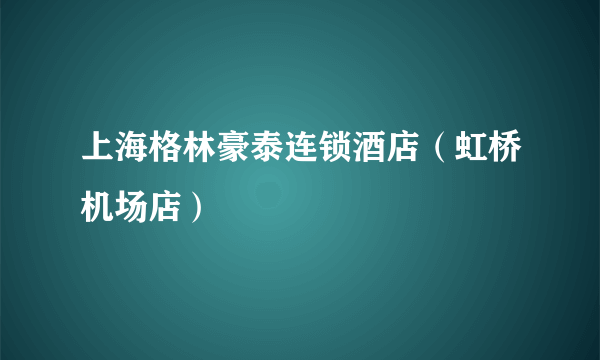 上海格林豪泰连锁酒店（虹桥机场店）